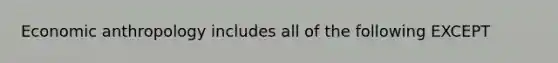 Economic anthropology includes all of the following EXCEPT